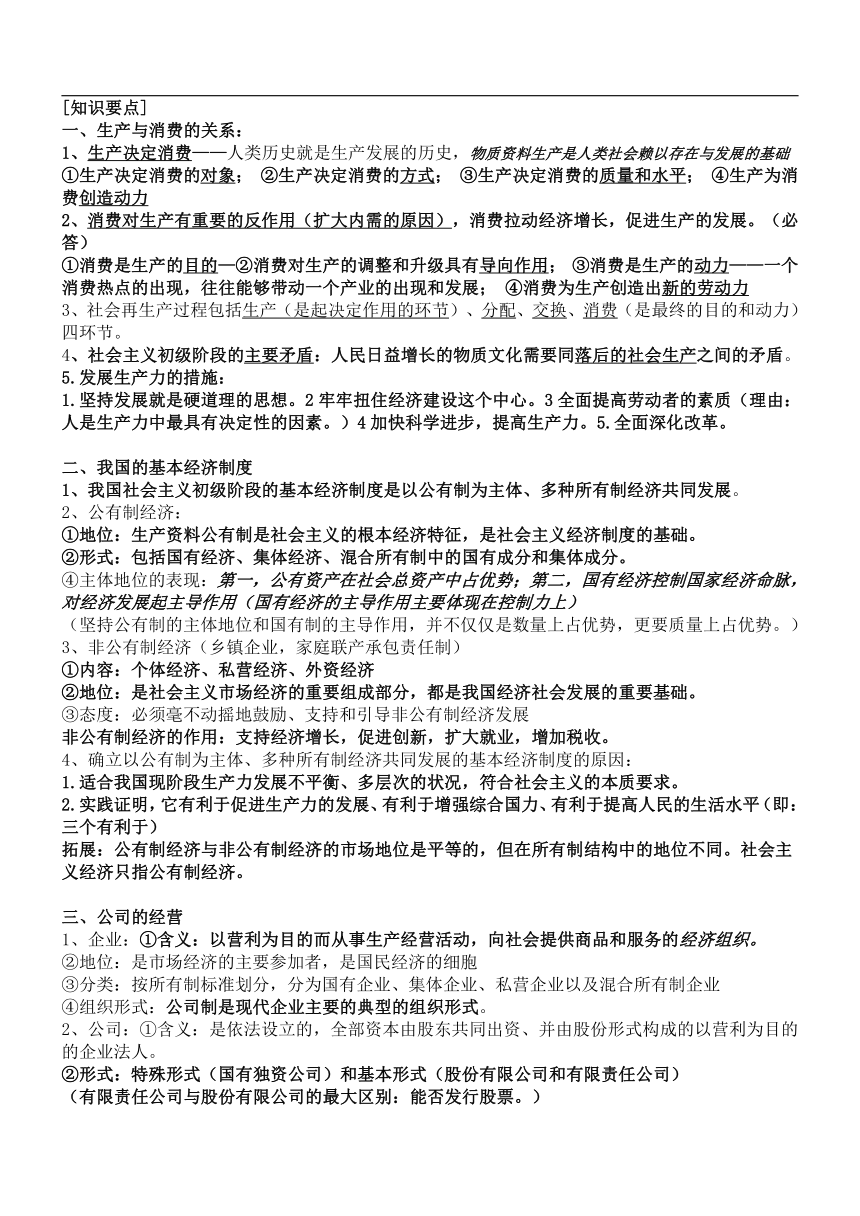 [知识要点]
一、生产与消费的关系：
1、生产决定消费——人类历史就是生产发展的历史，物质资料生产是人类社会赖以存在与发展的基础
①生产决定消费的对象； ②生产决定消费的方式； ③生产决定消费的质量和水平； ④生产为消费创造动力
2、消费对生产有重要的反作用（扩大内需的原因），消费拉动经济增长，促进生产的发展。（必答）
①消费是生产的目的—②消费对生产的调整和升级具有导向作用； ③消费是生产的动力——一个消费热点的出现，往往能够带动一个产业的出现和发展； ④消费为生产创造出新的劳动力
3、社会再生产过程包括生产（是起决定作用的环节）、分配、交换、消费（是最终的目的和动力）四环节。
4、社会主义初级阶段的主要矛盾：人民日益增长的物质文化需要同落后的社会生产之间的矛盾。
5.发展生产力的措施：
1.坚持发展就是硬道理的思想。2 牢牢扭住经济建设这个中心。3 全面提高劳动者的素质（理由：人是生产力中最具有决定性的因素。）4 加快科学进步，提高生产力。5.全面深化改革。

二、我国的基本经济制度
1、我国社会主义初级阶段的基本经济制度是以公有制为主体、多种所有制经济共同发展。
2、公有制经济：
①地位：生产资料公有制是社会主义的根本经济特征，是社会主义经济制度的基础。
②形式：包括国有经济、集体经济、混合所有制中的国有成分和集体成分。
④主体地位的表现：第一，公有资产在社会总资产中占优势；第二，国有经济控制国家经济命脉，对经济发展起主导作用（国有经济的主导作用主要体现在控制力上）
（坚持公有制的主体地位和国有制的主导作用，并不仅仅是数量上占优势，更要质量上占优势。）
3、非公有制经济（乡镇企业，家庭联产承包责任制）
①内容：个体经济、私营经济、外资经济
②地位：是社会主义市场经济的重要组成部分，都是我国经济社会发展的重要基础。
③态度：必须毫不动摇地鼓励、支持和引导非公有制经济发展
非公有制经济的作用：支持经济增长，促进创新，扩大就业，增加税收。
4、确立以公有制为主体、多种所有制经济共同发展的基本经济制度的原因：
1.适合我国现阶段生产力发展不平衡、多层次的状况，符合社会主义的本质要求。
2.实践证明，它有利于促进生产力的发展、有利于增强综合国力、有利于提高人民的生活水平（即：三个有利于）
拓展：公有制经济与非公有制经济的市场地位是平等的，但在所有制结构中的地位不同。社会主义经济只指公有制经济。

三、公司的经营
1、企业：①含义：以营利为目的而从事生产经营活动，向社会提供商品和服务的经济组织。
②地位：是市场经济的主要参加者，是国民经济的细胞
③分类：按所有制标准划分，分为国有企业、集体企业、私营企业以及混合所有制企业
④组织形式：公司制是现代企业主要的典型的组织形式。
2、公司：①含义：是依法设立的，全部资本由股东共同出资、并由股份形式构成的以营利为目的的企业法人。
②形式：特殊形式（国有独资公司）和基本形式（股份有限公司和有限责任公司）
（有限责任公司与股份有限公司的最大区别：能否发行股票。）